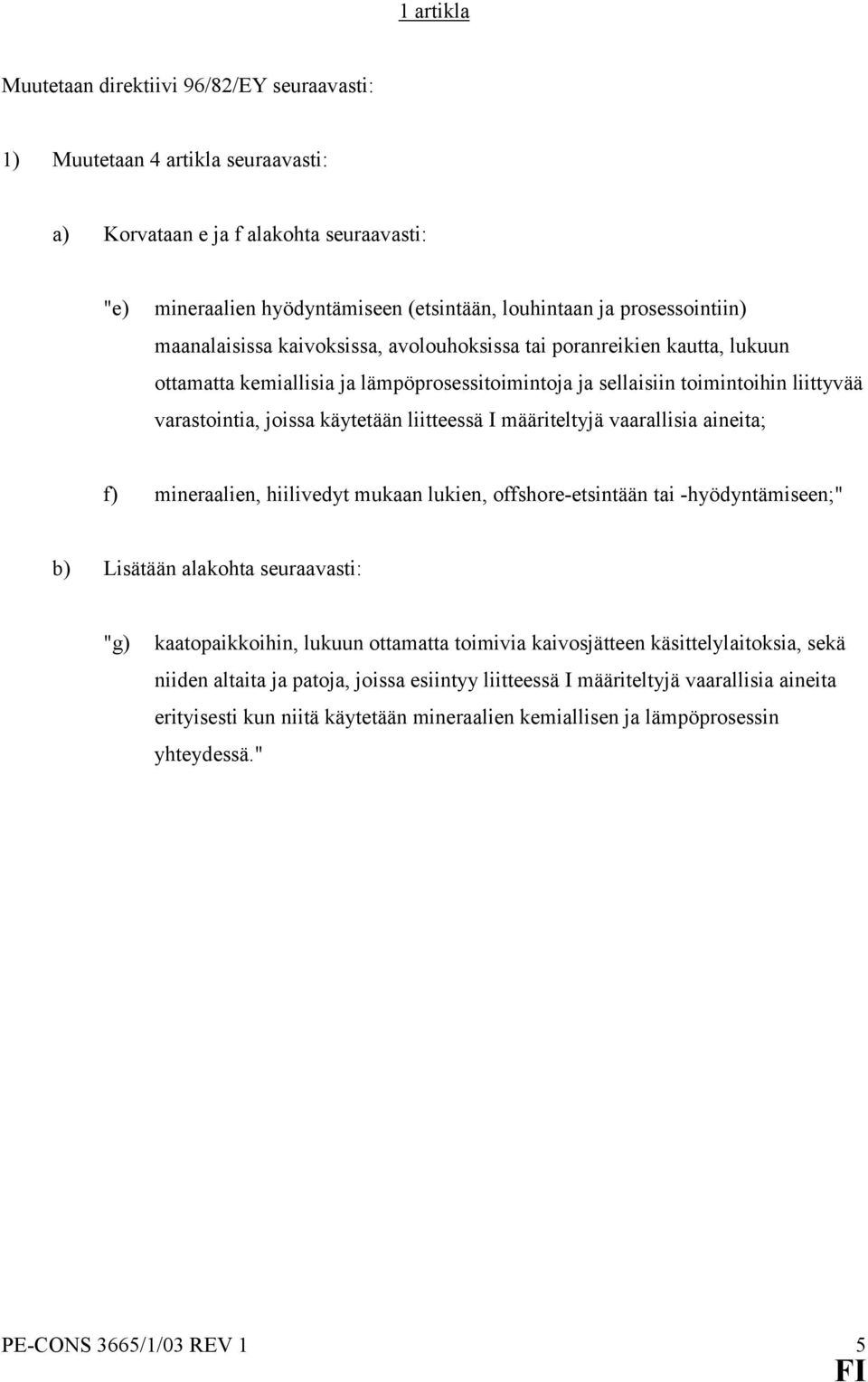 1 artikla

Muutetaan direktiivi 96/82/EY seuraavasti:

1) Muutetaan 4 artikla seuraavasti:

a) Korvataan e ja f alakohta seuraavasti:

"e) mineraalien hyödyntämiseen (etsintään, louhintaan ja prosessointiin) maanalaisissa kaivoksissa, avolouhoksissa tai poranreikien kautta, lukuun ottamatta kemiallisia ja lämpöprosessitoimintoja ja sellaisiin toimintoihin liittyvää varastointia, joissa käytetään liitteessä I määriteltyjä vaarallisia aineita;

f) mineraalien, hiilivedyt mukaan lukien, offshore-etsintään tai -hyödyntämiseen;"

b) Lisätään alakohta seuraavasti:

"g) kaatopaikkoihin, lukuun ottamatta toimivia kaivosjätteen käsittelylaitoksia, sekä niiden altaita ja patoja, joissa esiintyy liitteessä I määriteltyjä vaarallisia aineita erityisesti kun niitä käytetään mineraalien kemiallisen ja lämpöprosessin yhteydessä."

PE-CONS 3665/1/03 REV 1 5
FI